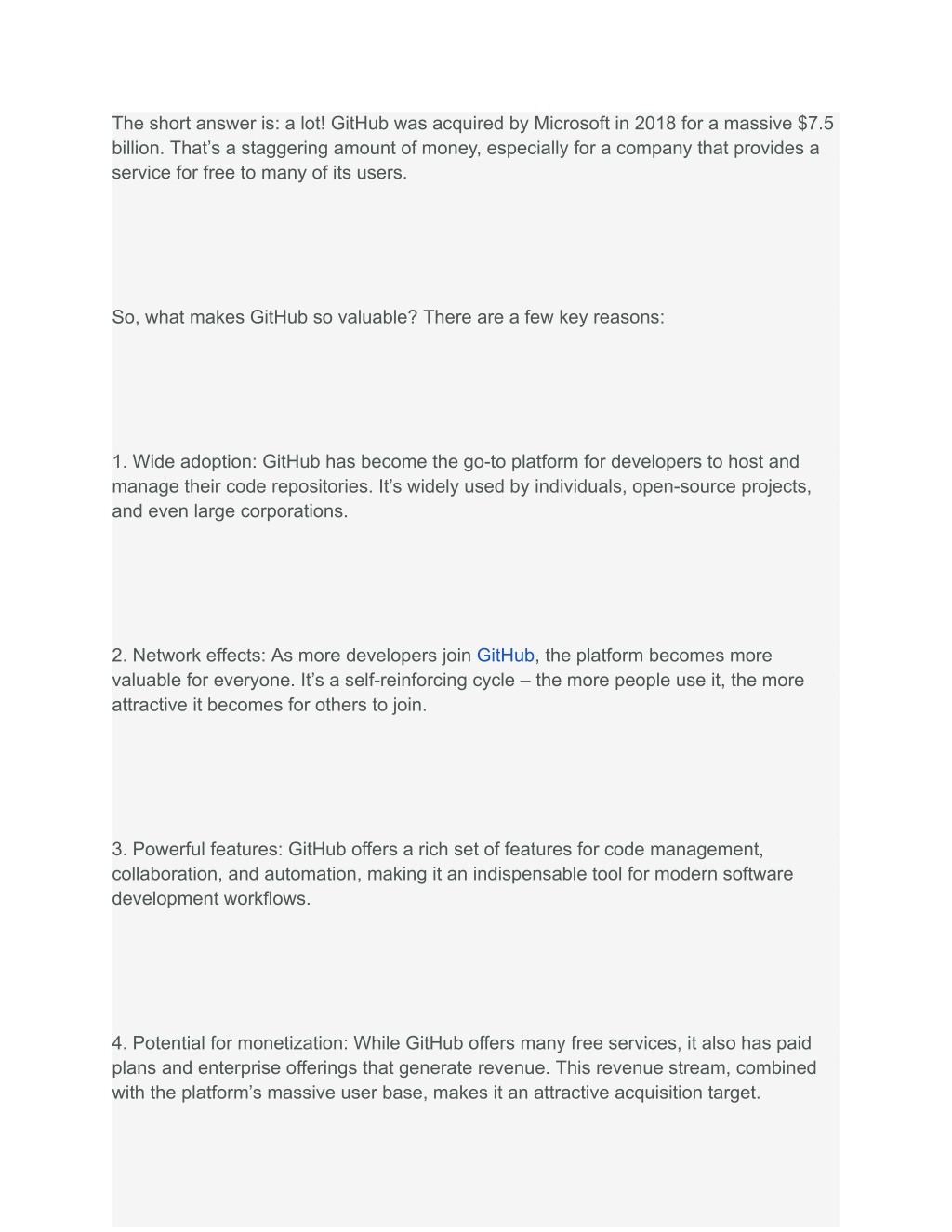 The short answer is: a lot! GitHub was acquired by Microsoft in 2018 for a massive \$7.5 billion. That’s a staggering amount of money, especially for a company that provides a service for free to many of its users.

So, what makes GitHub so valuable? There are a few key reasons:

1. Wide adoption: GitHub has become the go-to platform for developers to host and manage their code repositories. It’s widely used by individuals, open-source projects, and even large corporations.

2. Network effects: As more developers join GitHub, the platform becomes more valuable for everyone. It’s a self-reinforcing cycle – the more people use it, the more attractive it becomes for others to join.

3. Powerful features: GitHub offers a rich set of features for code management, collaboration, and automation, making it an indispensable tool for modern software development workflows.

4. Potential for monetization: While GitHub offers many free services, it also has paid plans and enterprise offerings that generate revenue. This revenue stream, combined with the platform’s massive user base, makes it an attractive acquisition target.